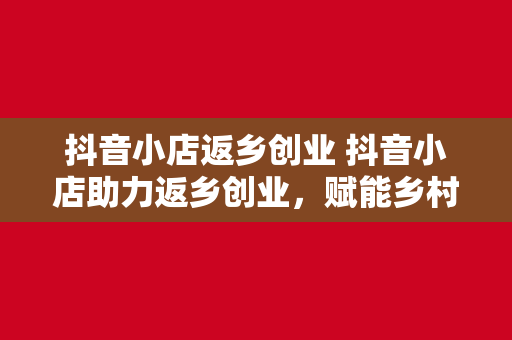 抖音小店返乡创业 抖音小店助力返乡创业，赋能乡村